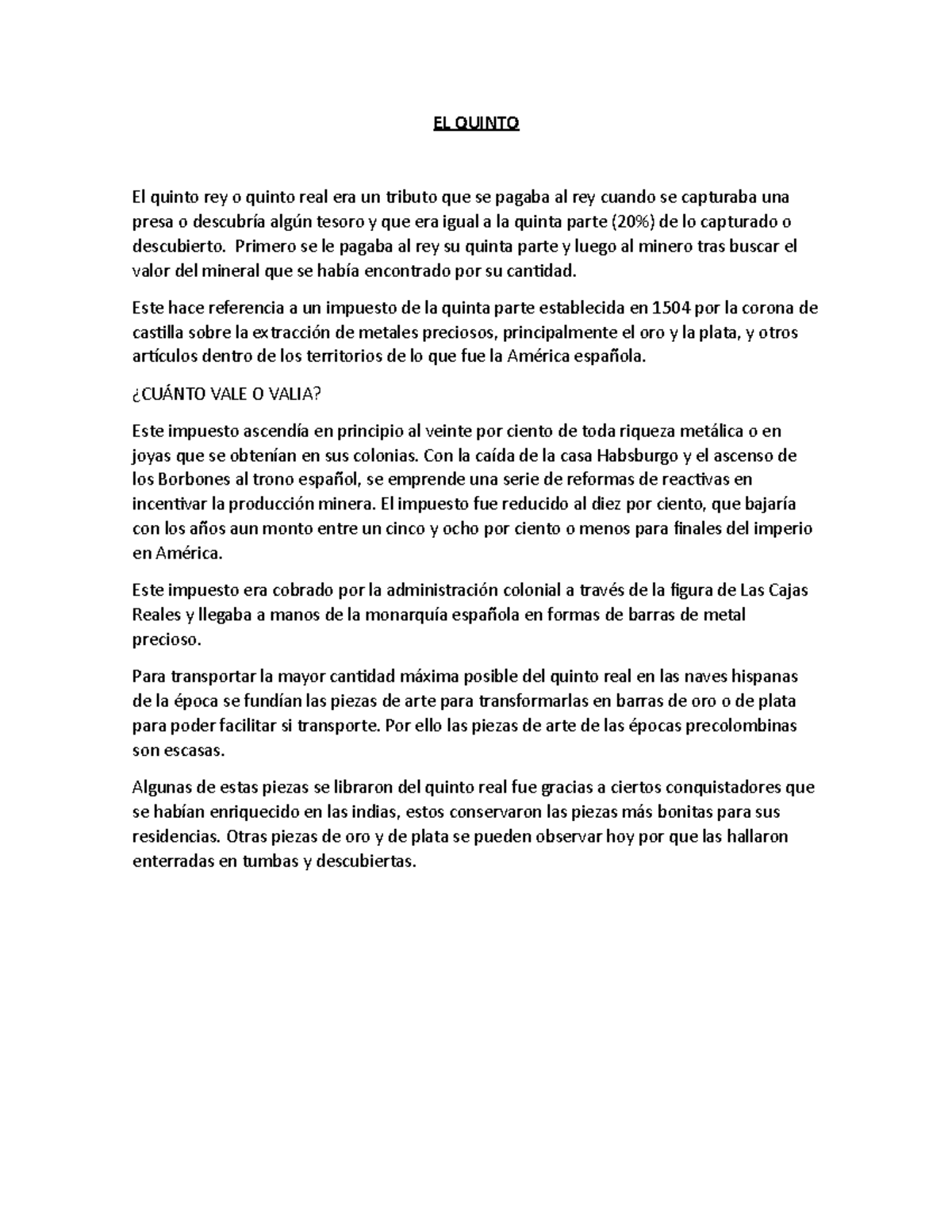 EL QUINTO

El quinto rey o quinto real era un tributo que se pagaba al rey cuando se capturaba una presa o descubría algún tesoro y que era igual a la quinta parte (20%) de lo capturado o descubierto. Primero se le pagaba al rey su quinta parte y luego al minero tras buscar el valor del mineral que se había encontrado por su cantidad.

Este hace referencia a un impuesto de la quinta parte establecida en 1504 por la corona de castilla sobre la extracción de metales preciosos, principalmente el oro y la plata, y otros artículos dentro de los territorios de lo que fue la América española.

¿CUÁNTO VALE O VALIA?

Este impuesto ascendía en principio al veinte por ciento de toda riqueza metálica o en joyas que se obtenían en sus colonias. Con la caída de la casa Habsburgo y el ascenso de los Borbones al trono español, se emprende una serie de reformas de reactivas en incentivar la producción minera. El impuesto fue reducido al diez por ciento, que bajaría con los años aun monto entre un cinco y ocho por ciento o menos para finales del imperio en América.

Este impuesto era cobrado por la administración colonial a través de la figura de Las Cajas Reales y llegaba a manos de la monarquía española en formas de barras de metal precioso.

Para transportar la mayor cantidad máxima posible del quinto real en las naves hispanas de la época se fundían las piezas de arte para transformarlas en barras de oro o de plata para poder facilitar si transporte. Por ello las piezas de arte de las épocas precolombinas son escasas.

Algunas de estas piezas se libraron del quinto real fue gracias a ciertos conquistadores que se habían enriquecido en las indias, estos conservaron las piezas más bonitas para sus residencias. Otras piezas de oro y de plata se pueden observar hoy por que las hallaron enterradas en tumbas y descubiertas.